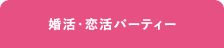 婚活・恋活パーティー